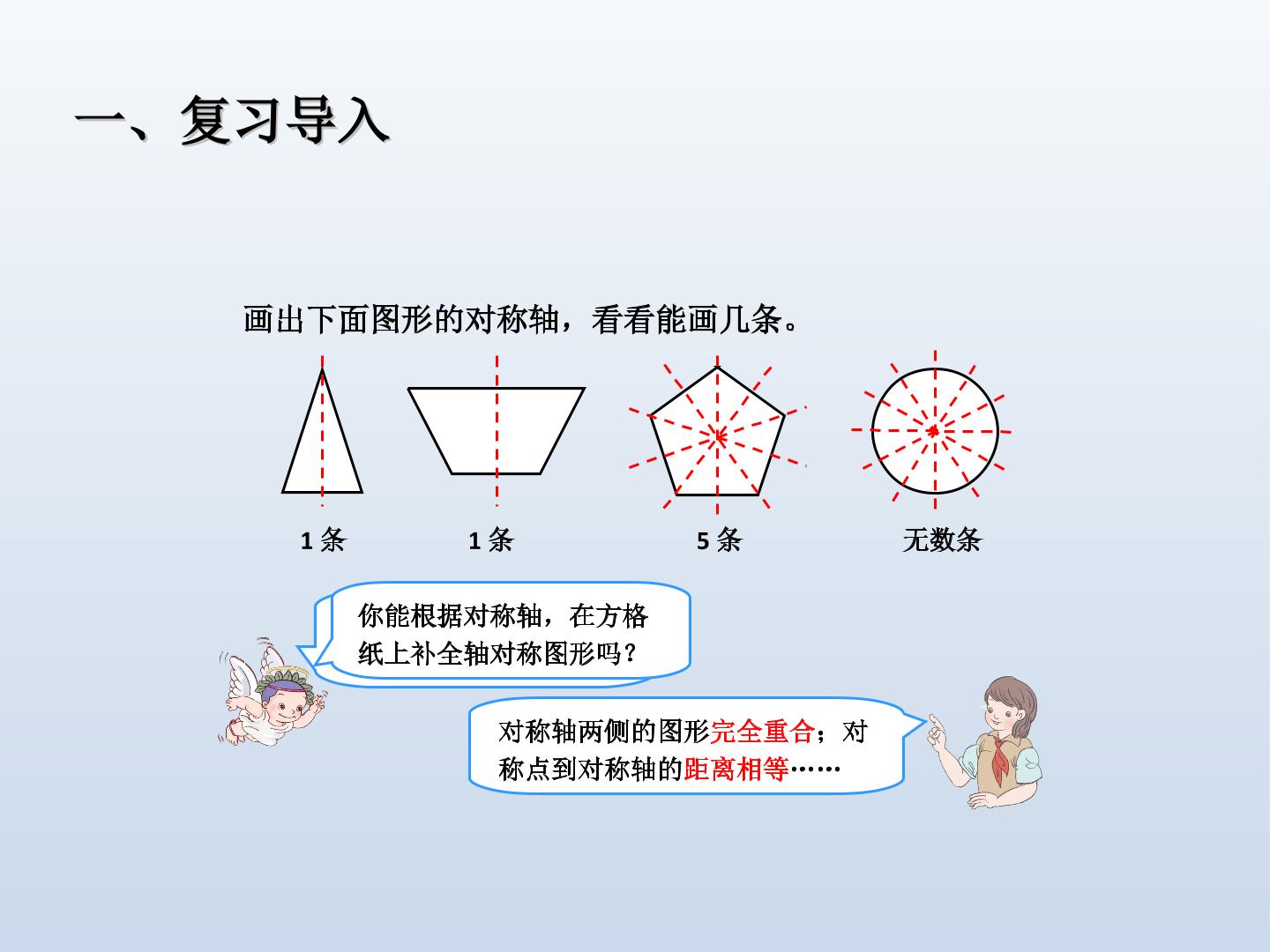 一、复习导入

画出下面图形的对称轴，看看能画几条。

1条

1条

5条

无数条

你能根据对称轴，在方格纸上补全轴对称图形吗？

对称轴两侧的图形完全重合；对称点到对称轴的距离相等……